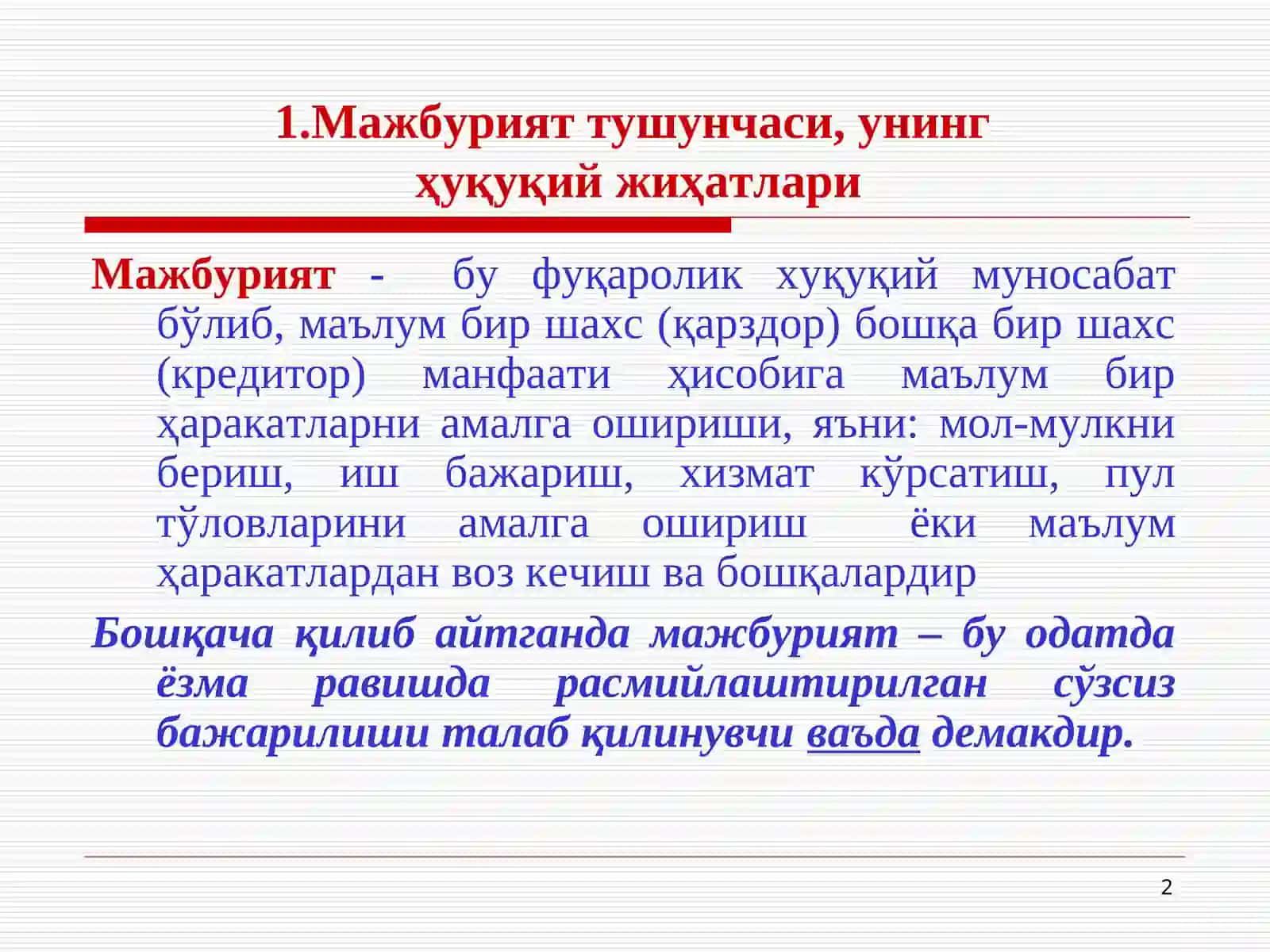 1.Мажбурият тушунчаси, унинг ҳуқуқий жиҳатлари

Мажбурият - бу фуқаролик хуқуқий муносабат бўлиб, маълум бир шахс (қарздор) бошқа бир шахс (кредитор) манфаати ҳисобига маълум бир ҳаракатларни амалга ошириши, яъни: мол-мулкни бериш, иш бажариш, хизмат кўрсатиш, пул тўловларини амалга ошириш ёки маълум ҳаракатлардан воз кечиш ва бошқалардир

Бошқача қилиб айтганда мажбурият – бу одатда ёзма равишда расмийлаштирилган сўзсиз бажарилиши талаб қилинувчи ваъда демакдир.

2